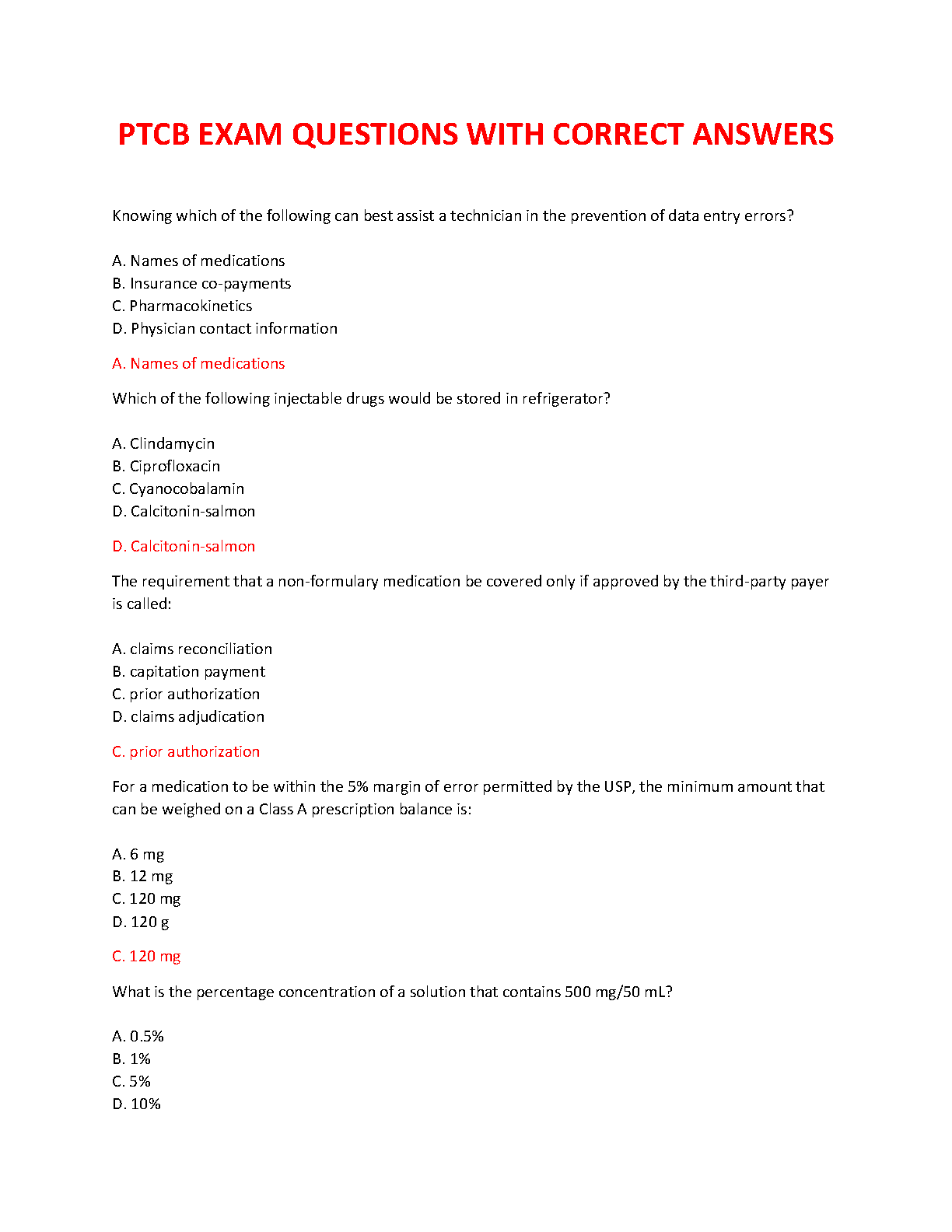 PTCB EXAM QUESTIONS WITH CORRECT ANSWERS

Knowing which of the following can best assist a technician in the prevention of data entry errors?

A. Names of medications
B. Insurance co-payments
C. Pharmacokinetics
D. Physician contact information

A. Names of medications

Which of the following injectable drugs would be stored in refrigerator?

A. Clindamycin
B. Ciprofloxacin
C. Cyanocobalamin
D. Calcitonin-salmon

D. Calcitonin-salmon

The requirement that a non-formulary medication be covered only if approved by the third-party payer is called:

A. claims reconciliation
B. capitation payment
C. prior authorization
D. claims adjudication

C. prior authorization

For a medication to be within the 5% margin of error permitted by the USP, the minimum amount that can be weighed on a Class A prescription balance is:

A. 6 mg
B. 12 mg
C. 120 mg
D. 120 g

C. 120 mg

What is the percentage concentration of a solution that contains 500 mg/50 mL?

A. 0.5%
B. 1%
C. 5%
D. 10%